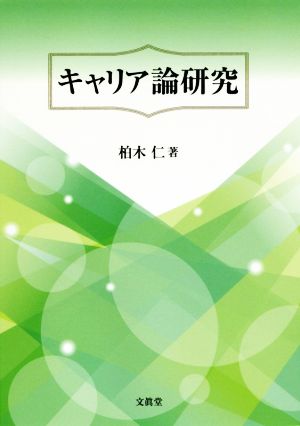 キャリア論研究

柏木 仁 著

文眞堂